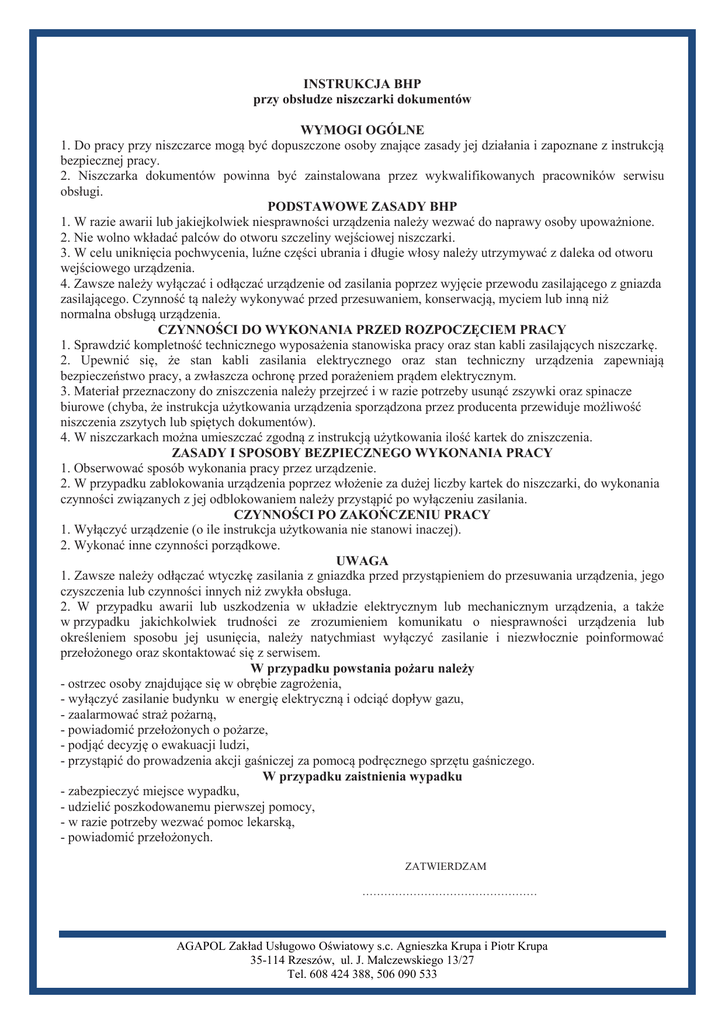 INSTRUKCJA BHP
przy obsłudze niszczarki dokumentów

WYMOGI OGÓLNE
1. Do pracy przy niszczarce mogą być dopuszczone osoby znające zasady jej działania i zapoznane z instrukcją bezpiecznej pracy.
2. Niszczarka dokumentów powinna być zainstalowana przez wykwalifikowanych pracowników serwisu obsługi.

PODSTAWOWE ZASADY BHP
1. W razie awarii lub jakiejkolwiek niesprawności urządzenia należy wezwać do naprawy osoby upoważnione.
2. Nie wolno wkładać palców do otworu szczeliny wejściowej niszczarki.
3. W celu uniknięcia pochwycenia, luźne części ubrania i długie włosy należy utrzymywać z daleka od otworu wejściowego urządzenia.
4. Zawsze należy wyłączać i odłączać urządzenie od zasilania poprzez wyjęcie przewodu zasilającego z gniazda zasilającego. Czynność tą należy wykonywać przed przesuwaniem, konserwacją, myciem lub inną niż normalna obsługą urządzenia.

CZYNNOŚCI DO WYKONANIA PRZED ROZPOCZĘCIEM PRACY
1. Sprawdzić kompletność technicznego wyposażenia stanowiska pracy oraz stan kabli zasilających niszczarkę.
2. Upewnić się, że stan kabli zasilania elektrycznego oraz stan techniczny urządzenia zapewniają bezpieczeństwo pracy, a zwłaszcza ochronę przed porażeniem prądem elektrycznym.
3. Materiał przeznaczony do zniszczenia należy przejrzeć i w razie potrzeby usunąć zszywki oraz spinacze biurowe (chyba, że instrukcja użytkowania urządzenia sporządzona przez producenta przewiduje możliwość niszczenia zszytych lub spiętych dokumentów).
4. W niszczarkach można umieszczać zgodną z instrukcją użytkowania ilość kartek do zniszczenia.

ZASADY I SPOSOBY BEZPIECZNEGO WYKONANIA PRACY
1. Obserwować sposób wykonania pracy przez urządzenie.
2. W przypadku zablokowania urządzenia poprzez włożenie za dużej liczby kartek do niszczarki, do wykonania czynności związanych z jej odblokowaniem należy przystąpić po wyłączeniu zasilania.

CZYNNOŚCI PO ZAKOŃCZENIU PRACY
1. Wyłączyć urządzenie (o ile instrukcja użytkowania nie stanowi inaczej).
2. Wykonać inne czynności porządkowe.

UWAGA
1. Zawsze należy odłączać wtyczkę zasilania z gniazdka przed przystąpieniem do przesuwania urządzenia, jego czyszczenia lub czynności innych niż zwykła obsługa.
2. W przypadku awarii lub uszkodzenia w układzie elektrycznym lub mechanicznym urządzenia, a także w przypadku jakichkolwiek trudności ze zrozumieniem komunikatu o niesprawności urządzenia lub określeniem sposobu jej usunięcia, należy natychmiast wyłączyć zasilanie i niezwłocznie poinformować przełożonego oraz skontaktować się z serwisem.

W przypadku powstania pożaru należy
- ostrzec osoby znajdujące się w obrębie zagrożenia,
- wyłączyć zasilanie budynku w energię elektryczną i odciąć dopływ gazu,
- zaalarmować straż pożarną,
- powiadomić przełożonych o pożarze,
- podjąć decyzję o ewakuacji ludzi,
- przystąpić do prowadzenia akcji gaśniczej za pomocą podręcznego sprzętu gaśniczego.

W przypadku zaistnienia wypadku
- zabezpieczyć miejsce wypadku,
- udzielić poszkodowanemu pierwszej pomocy,
- w razie potrzeby wezwać pomoc lekarską,
- powiadomić przełożonych.

ZATWIERDZAM

…………………………………………

AGAPOL Zakład Usługowo Oświatowy s.c. Agnieszka Krupa i Piotr Krupa
35-114 Rzeszów, ul. J. Malczewskiego 13/27
Tel. 608 424 388, 506 090 533